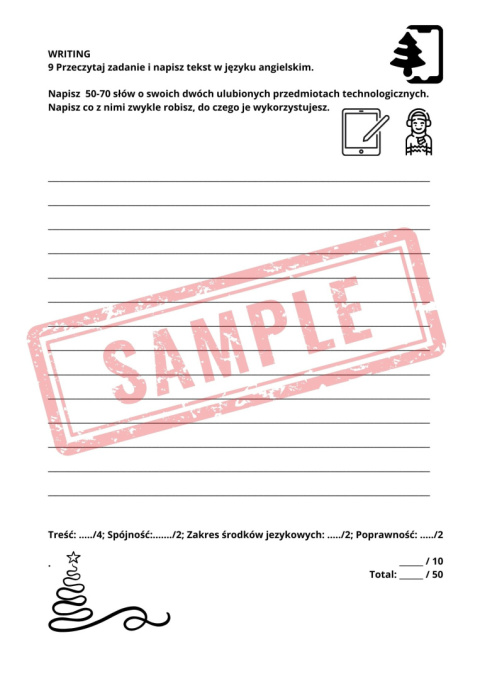 WRITING
9 Przeczytaj zadanie i napisz tekst w języku angielskim.

Napisz 50-70 słów o swoich dwóch ulubionych przedmiotach technologicznych. Napisz co z nimi zwykle robisz, do czego je wykorzystujesz.

SAMPLE

Treść: ...../4; Spójność:......./2; Zakres środków jezykowych: ...../2; Poprawność: ...../2

_____ / 10
Total: _____ / 50